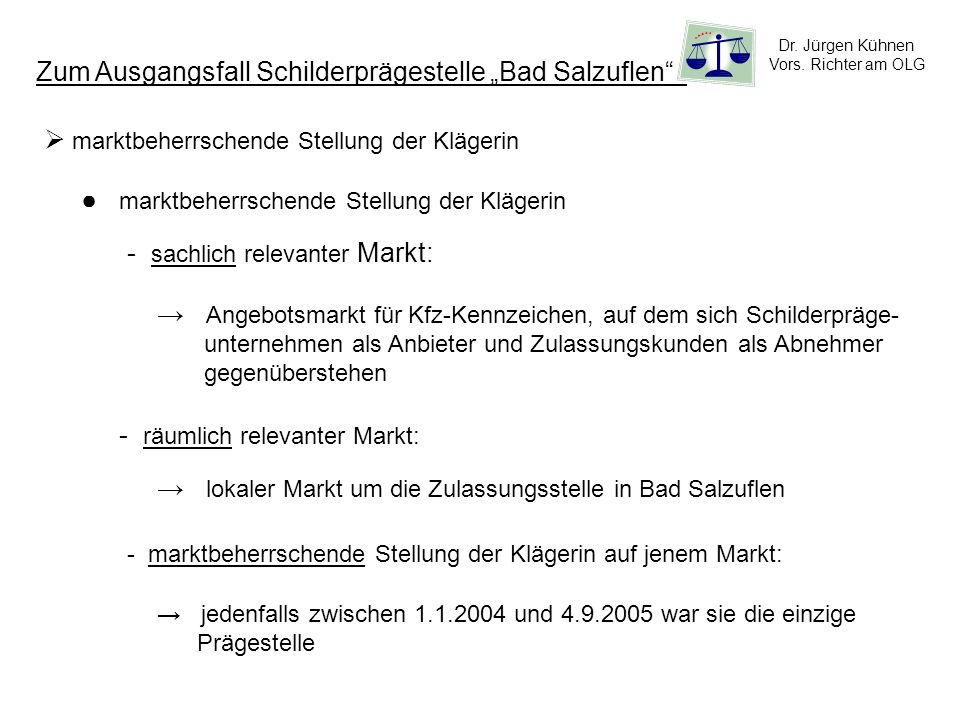 Zum Ausgangsfall Schilderprägestelle „Bad Salzuflen“

Dr. Jürgen Kühnen
Vors. Richter am OLG

➢ marktbeherrschende Stellung der Klägerin

● marktbeherrschende Stellung der Klägerin

- sachlich relevanter Markt:

→ Angebotsmarkt für Kfz-Kennzeichen, auf dem sich Schilderprägeunternehmen als Anbieter und Zulassungskunden als Abnehmer gegenüberstehen

- räumlich relevanter Markt:

→ lokaler Markt um die Zulassungsstelle in Bad Salzuflen

- marktbeherrschende Stellung der Klägerin auf jenem Markt:

→ jedenfalls zwischen 1.1.2004 und 4.9.2005 war sie die einzige Prägestelle